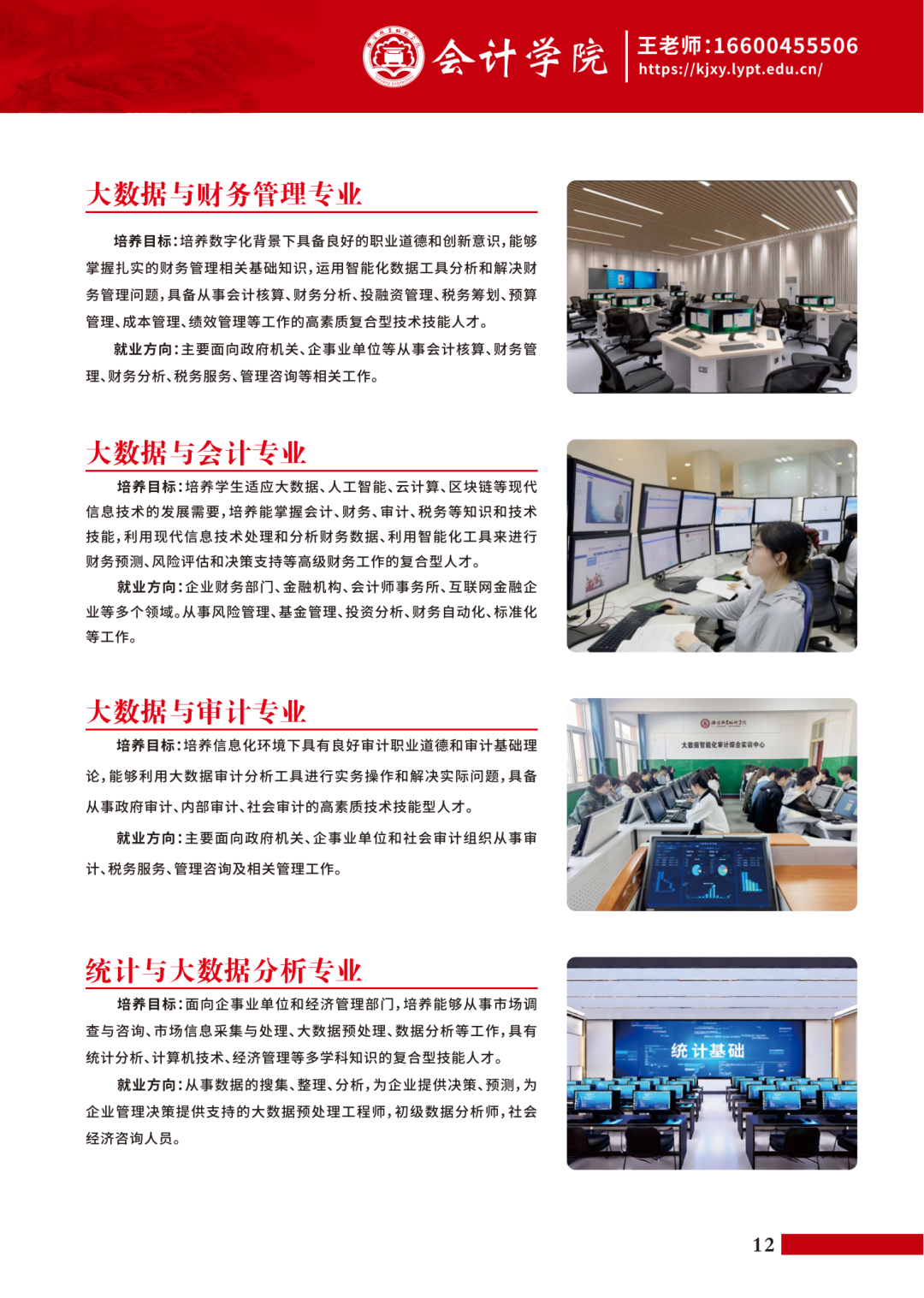 会计学院 王老师:16600455506 https://kjxy.lypt.edu.cn/

大数据与财务管理专业

培养目标:培养数字化背景下具备良好的职业道德和创新意识,能够掌握扎实的财务管理相关基础知识,运用智能化数据工具分析和解决财务管理问题,具备从事会计核算、财务分析、投融资管理、税务筹划、预算管理、成本管理、绩效管理等工作的高素质复合型技术技能人才。

就业方向:主要面向政府机关、企事业单位等从事会计核算、财务管理、财务分析、税务服务、管理咨询等相关工作。

大数据与会计专业

培养目标:培养学生适应大数据、人工智能、云计算、区块链等现代信息技术的发展需要,培养能掌握会计、财务、审计、税务等知识和技术技能,利用现代信息技术处理和分析财务数据、利用智能化工具来进行财务预测、风险评估和决策支持等高级财务工作的复合型人才。

就业方向:企业财务部门、金融机构、会计师事务所、互联网金融企业等多个领域。从事风险管理、基金管理、投资分析、财务自动化、标准化等工作。

大数据与审计专业

培养目标:培养信息化环境下具有良好审计职业道德和审计基础理论,能够利用大数据审计分析工具进行实务操作和解决实际问题,具备从事政府审计、内部审计、社会审计的高素质技术技能型人才。

就业方向:主要面向政府机关、企事业单位和社会审计组织从事审计、税务服务、管理咨询及相关管理工作。

大数据智能化审计综合实训中心

统计与大数据分析专业

培养目标:面向企事业单位和经济管理部门,培养能够从事市场调查与咨询、市场信息采集与处理、大数据预处理、数据分析等工作,具有统计分析、计算机技术、经济管理等多学科知识的复合型技能人才。

就业方向:从事数据的搜集、整理、分析,为企业提供决策、预测,为企业管理决策提供支持的大数据预处理工程师,初级数据分析师,社会经济咨询人员。

统计基础

12